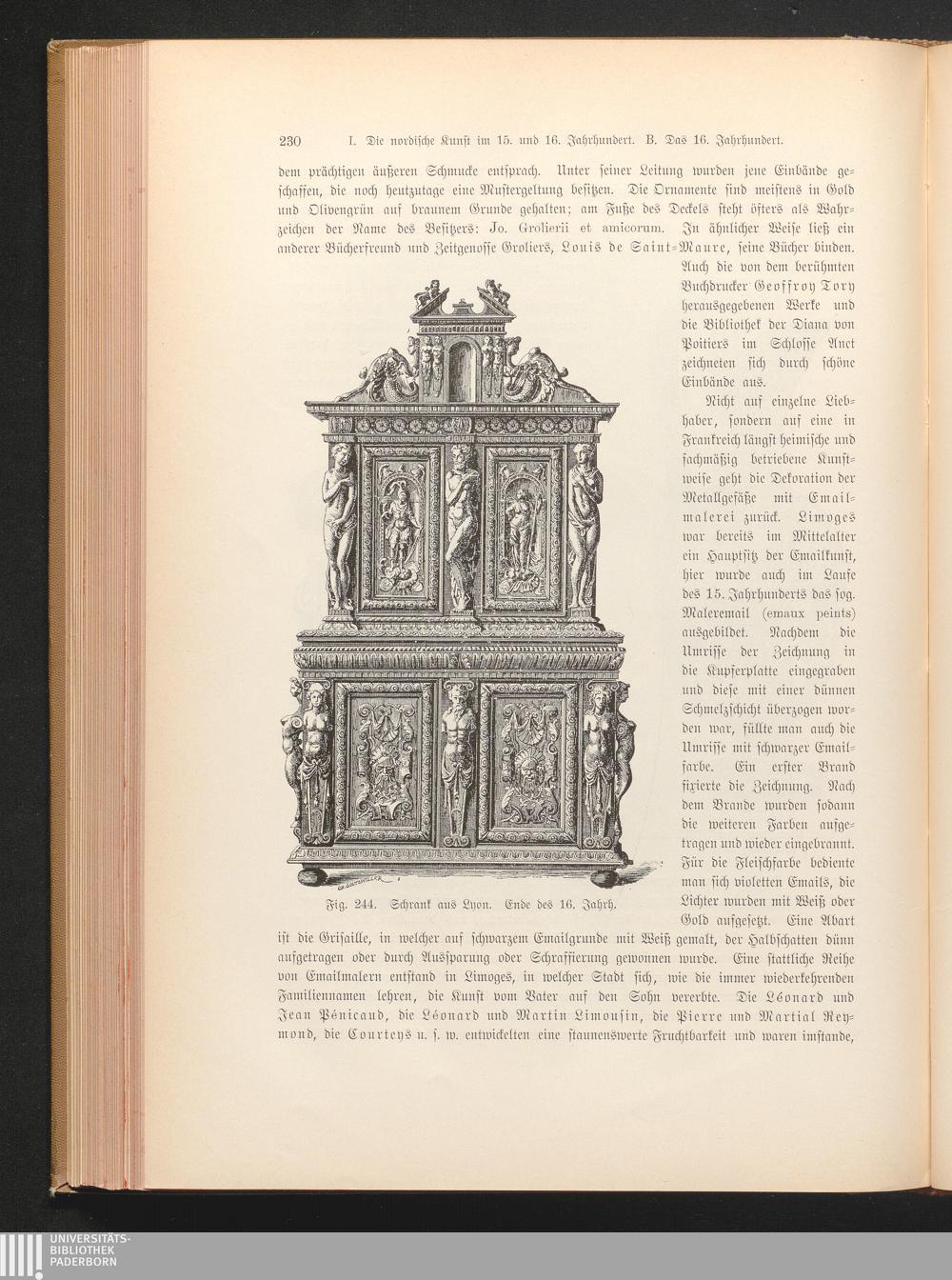 230 I. Die nordische Kunst im 15. und 16. Jahrhundert. B. Das 16. Jahrhundert.

dem prächtigen äußeren Schmucke entsprach. Unter seiner Leitung wurden jene Einbände geschaffen, die noch heutzutage eine Mustergeltung besitzen. Die Ornamente sind meistens in Gold und Olivengrün auf braunem Grunde gehalten; am Fuße des Deckels steht öfters als Wahrzeichen der Name des Besitzers: Jo. Grolierii et amicorum. In ähnlicher Weise ließ ein anderer Bücherfreund und Zeitgenosse Groliers, Louis de Saint-Maure, seine Bücher binden. Auch die von dem berühmten Buchdrucker Geoffroy Tory herausgegebenen Werke und die Bibliothek der Diana von Poitiers im Schlosse Anet zeichneten sich durch schöne Einbände aus.

Nicht auf einzelne Liebhaber, sondern auf eine in Frankreich längst heimische und fachmäßig betriebene Kunstweise geht die Dekoration der Metallgefäße mit Emailmalerei zurück. Limoges war bereits im Mittelalter ein Hauptsitz der Emailkunst, hier wurde auch im Laufe des 15. Jahrhunderts das sog. Maleremail (emaux peints) ausgebildet. Nachdem die Umrisse der Zeichnung in die Kupferplatte eingegraben und diese mit einer dünnen Schmelzschicht überzogen worden war, füllte man auch die Umrisse mit schwarzer Emailfarbe. Ein erster Brand fixierte die Zeichnung. Nach dem Brande wurden sodann die weiteren Farben aufgetragen und wieder eingebrannt. Für die Fleischfarbe bediente man sich violetten Emails, die Lichter wurden mit Weiß oder Gold aufgesetzt. Eine Abart ist die Grisaille, in welcher auf schwarzem Emailgrunde mit Weiß gemalt, der Halbschatten dünn aufgetragen oder durch Aussparung oder Schraffierung gewonnen wurde. Eine stattliche Reihe von Emailmalern entstand in Limoges, in welcher Stadt sich, wie die immer wiederkehrenden Familiennamen lehren, die Kunst vom Vater auf den Sohn vererbte. Die Léonard und Jean Pénicaud, die Léonard und Martin Limousin, die Pierre und Martial Reymond, die Courteys u. s. w. entwickelten eine staunenswerte Fruchtbarkeit und waren imstande,

Fig. 244. Schrank aus Lyon. Ende des 16. Jahrh.

UNIVERSITÄTS-BIBLIOTHEK PADERBORN